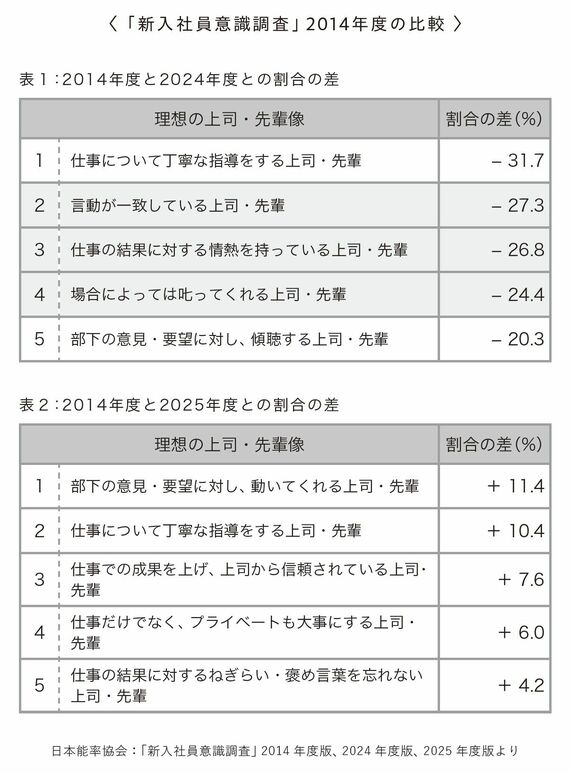 〈「新入社員意識調査」2014年度の比較〉

表1：2014年度と2024年度との割合の差

| | 理想の上司・先輩像 | 割合の差（%） |
|---|---|---|
| 1 | 仕事について丁寧な指導をする上司・先輩 | − 31.7 |
| 2 | 言動が一致している上司・先輩 | − 27.3 |
| 3 | 仕事の結果に対する情熱を持っている上司・先輩 | − 26.8 |
| 4 | 場合によっては叱ってくれる上司・先輩 | − 24.4 |
| 5 | 部下の意見・要望に対し、傾聴する上司・先輩 | − 20.3 |

表2：2014年度と2025年度との割合の差

| | 理想の上司・先輩像 | 割合の差（%） |
|---|---|---|
| 1 | 部下の意見・要望に対し、動いてくれる上司・先輩 | ＋ 11.4 |
| 2 | 仕事について丁寧な指導をする上司・先輩 | ＋ 10.4 |
| 3 | 仕事での成果を上げ、上司から信頼されている上司・先輩 | ＋ 7.6 |
| 4 | 仕事だけでなく、プライベートも大事にする上司・先輩 | ＋ 6.0 |
| 5 | 仕事の結果に対するねぎらい・褒め言葉を忘れない上司・先輩 | ＋ 4.2 |

日本能率協会：「新入社員意識調査」2014 年度版、2024 年度版、2025 年度版より